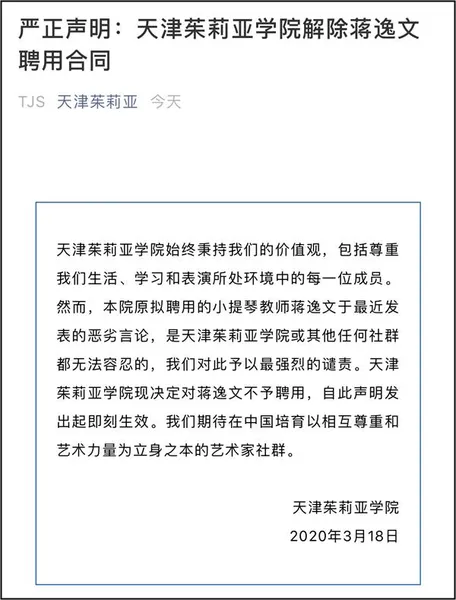 严正声明：天津茱莉亚学院解除蒋逸文聘用合同

TJS 天津茱莉亚 今天

天津茱莉亚学院始终秉持我们的价值观，包括尊重我们生活、学习和表演所处环境中的每一位成员。然而，本院原拟聘用的小提琴教师蒋逸文于最近发表的恶劣言论，是天津茱莉亚学院或其他任何社群都无法容忍的，我们对此予以最强烈的谴责。天津茱莉亚学院现决定对蒋逸文不予聘用，自此声明发出起即刻生效。我们期待在中国培育以相互尊重和艺术力量为立身之本的艺术家社群。

天津茱莉亚学院
2020年3月18日